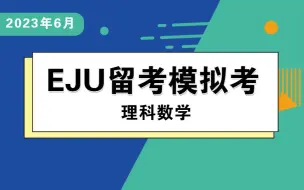 2023年6月

EJU留考模拟考

理科数学